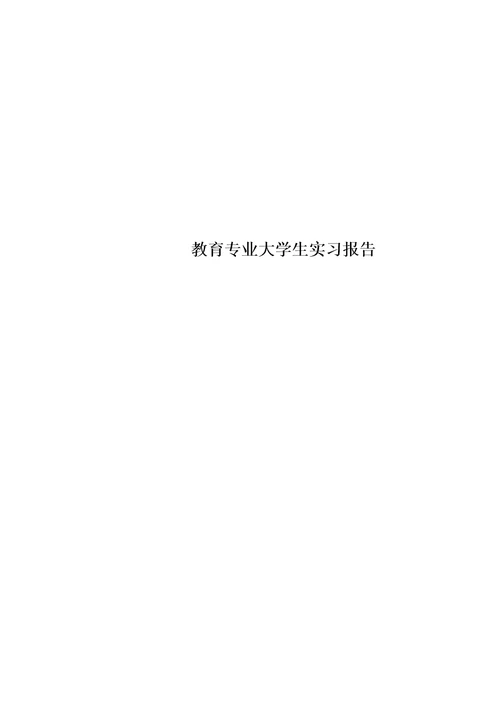 教育专业大学生实习报告